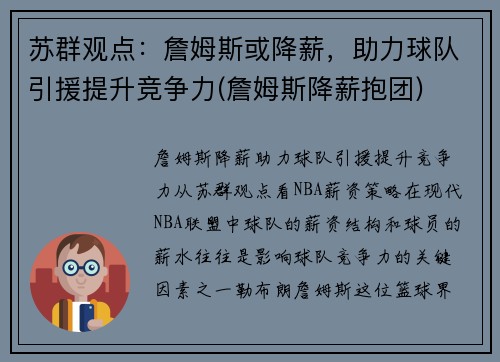 苏群观点：詹姆斯或降薪，助力球队引援提升竞争力(詹姆斯降薪抱团)

詹姆斯降薪助力球队引援提升竞争力从苏群观点看NBA薪资策略在现代NBA联盟中球队的薪资结构和球员的薪水往往是影响球队竞争力的关键因素之一勒布朗詹姆斯这位篮球界